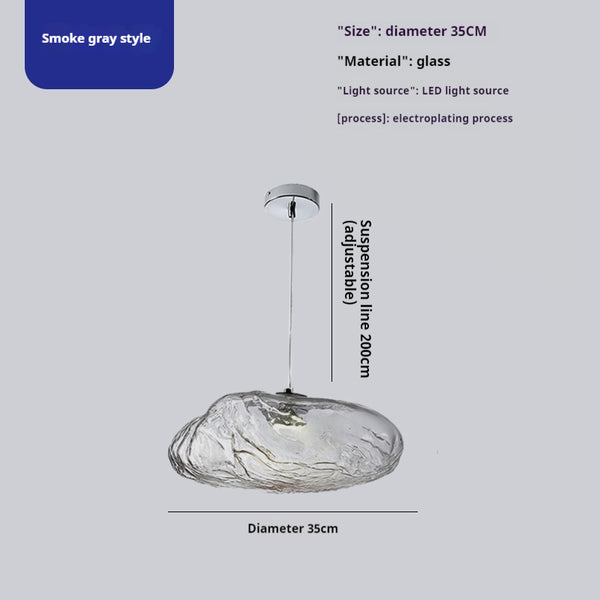 Smoke gray style

"Size": diameter 35CM

"Material": glass

"Light source": LED light source

[process]: electroplating process

Suspension line 200cm (adjustable)

Diameter 35cm